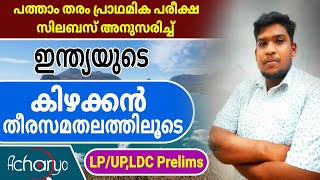 പത്താം തരം പ്രാഥമിക പരീക്ഷ സിലബസ് അനുസരിച്ച്

ഇന്ത്യയുടെ

കിഴക്കൻ തീരസമതലത്തിലൂടെ

Acharya

LP/UP,LDC Prelims